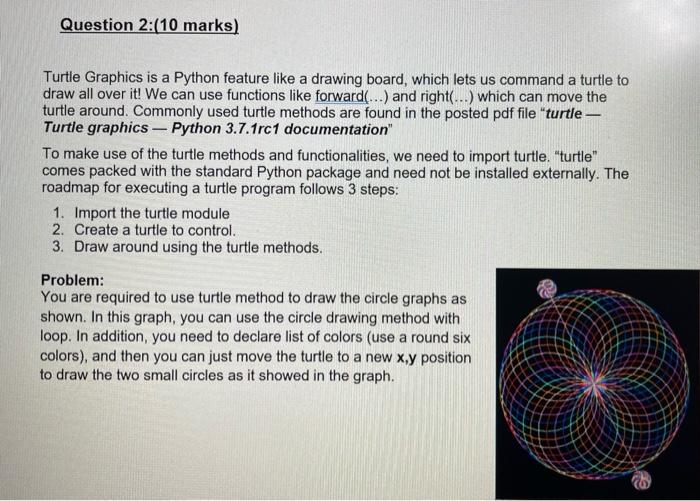 Question 2:(10 marks)

Turtle Graphics is a Python feature like a drawing board, which lets us command a turtle to draw all over it! We can use functions like forward(...) and right(...) which can move the turtle around. Commonly used turtle methods are found in the posted pdf file "turtle — Turtle graphics — Python 3.7.1rc1 documentation"

To make use of the turtle methods and functionalities, we need to import turtle. "turtle" comes packed with the standard Python package and need not be installed externally. The roadmap for executing a turtle program follows 3 steps:

1. Import the turtle module
2. Create a turtle to control.
3. Draw around using the turtle methods.

Problem:
You are required to use turtle method to draw the circle graphs as shown. In this graph, you can use the circle drawing method with loop. In addition, you need to declare list of colors (use a round six colors), and then you can just move the turtle to a new x,y position to draw the two small circles as it showed in the graph.